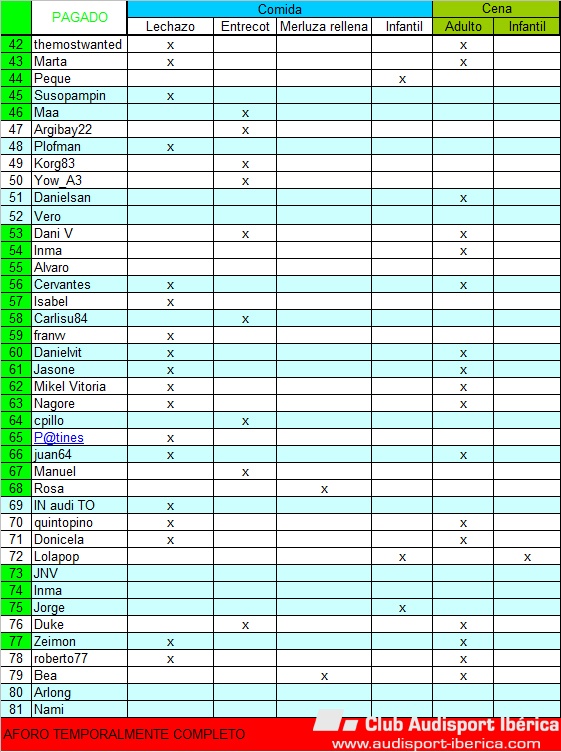 |  | PAGADO | Comida |  |  |  | Cena |  |
|---|---|---|---|---|---|---|---|
|  |  | Lechazo | Entrecot | Merluza rellena | Infantil | Adulto | Infantil |
| 42 | themostwanted | x |  |  |  | x |  |
| 43 | Marta | x |  |  |  | x |  |
| 44 | Peque |  |  |  | x |  |  |
| 45 | Susopampin | x |  |  |  |  |  |
| 46 | Maa |  | x |  |  |  |  |
| 47 | Argibay22 |  | x |  |  |  |  |
| 48 | Plofman | x |  |  |  |  |  |
| 49 | Korg83 |  | x |  |  |  |  |
| 50 | Yow_A3 |  | x |  |  |  |  |
| 51 | Danielsan |  |  |  |  | x |  |
| 52 | Vero |  |  |  |  |  |  |
| 53 | Dani V |  | x |  |  | x |  |
| 54 | Inma |  |  |  |  | x |  |
| 55 | Alvaro |  |  |  |  |  |  |
| 56 | Cervantes | x |  |  |  | x |  |
| 57 | Isabel | x |  |  |  |  |  |
| 58 | Carlisu84 |  | x |  |  |  |  |
| 59 | franw | x |  |  |  |  |  |
| 60 | Danielvit | x |  |  |  | x |  |
| 61 | Jasone | x |  |  |  | x |  |
| 62 | Mikel Vitoria | x |  |  |  | x |  |
| 63 | Nagore | x |  |  |  | x |  |
| 64 | cpillo |  | x |  |  |  |  |
| 65 | P@tines | x |  |  |  |  |  |
| 66 | juan64 | x |  |  |  | x |  |
| 67 | Manuel |  | x |  |  |  |  |
| 68 | Rosa |  |  | x |  |  |  |
| 69 | IN audi TO | x |  |  |  |  |  |
| 70 | quintopino | x |  |  |  | x |  |
| 71 | Donicela | x |  |  |  | x |  |
| 72 | Lolapop |  |  |  | x |  | x |
| 73 | JNV |  |  |  |  |  |  |
| 74 | Inma |  |  |  |  |  |  |
| 75 | Jorge |  |  |  | x |  |  |
| 76 | Duke |  | x |  |  | x |  |
| 77 | Zeimon | x |  |  |  | x |  |
| 78 | roberto77 | x |  |  |  | x |  |
| 79 | Bea |  |  | x |  | x |  |
| 80 | Arlong |  |  |  |  |  |  |
| 81 | Nami |  |  |  |  |  |  |

AFORO TEMPORALMENTE COMPLETO

Club Audisport Ibérica
www.audisport-iberica.com